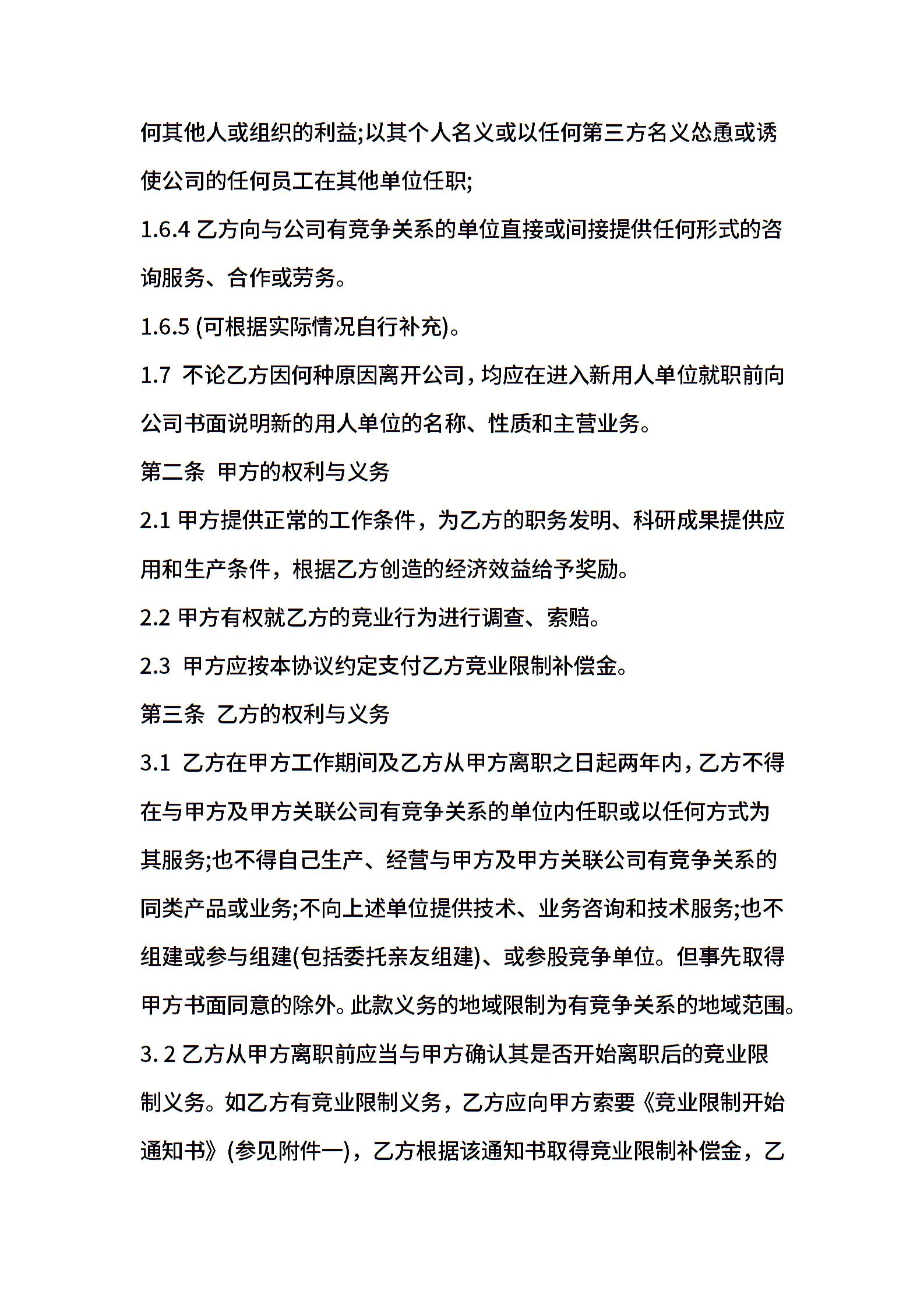 何其他人或组织的利益;以其个人名义或以任何第三方名义怂恿或诱使公司的任何员工在其他单位任职;

1.6.4 乙方向与公司有竞争关系的单位直接或间接提供任何形式的咨询服务、合作或劳务。

1.6.5 (可根据实际情况自行补充)。

1.7 不论乙方因何种原因离开公司，均应在进入新用人单位就职前向公司书面说明新的用人单位的名称、性质和主营业务。

第二条 甲方的权利与义务

2.1 甲方提供正常的工作条件，为乙方的职务发明、科研成果提供应用和生产条件，根据乙方创造的经济效益给予奖励。

2.2 甲方有权就乙方的竞业行为进行调查、索赔。

2.3 甲方应按本协议约定支付乙方竞业限制补偿金。

第三条 乙方的权利与义务

3.1 乙方在甲方工作期间及乙方从甲方离职之日起两年内，乙方不得在与甲方及甲方关联公司有竞争关系的单位内任职或以任何方式为其服务;也不得自己生产、经营与甲方及甲方关联公司有竞争关系的同类产品或业务;不向上述单位提供技术、业务咨询和技术服务;也不组建或参与组建(包括委托亲友组建)、或参股竞争单位。但事先取得甲方书面同意的除外。此款义务的地域限制为有竞争关系的地域范围。

3. 2 乙方从甲方离职前应当与甲方确认其是否开始离职后的竞业限制义务。如乙方有竞业限制义务，乙方应向甲方索要《竞业限制开始通知书》(参见附件一)，乙方根据该通知书取得竞业限制补偿金，乙